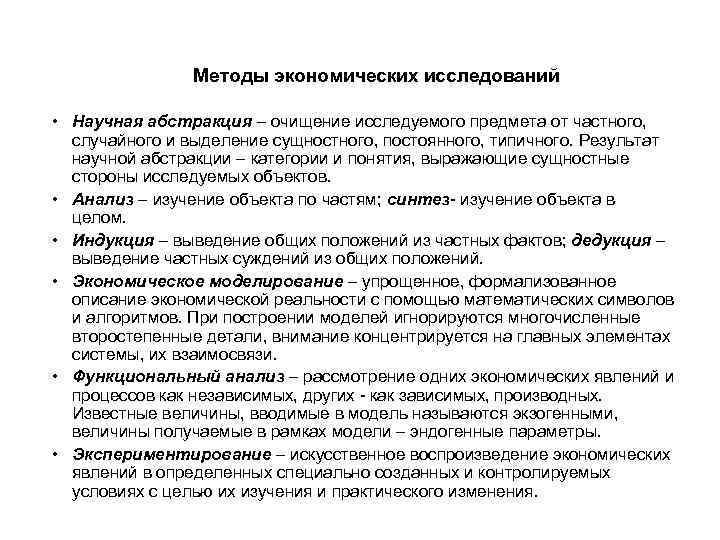 Методы экономических исследований

• Научная абстракция – очищение исследуемого предмета от частного, случайного и выделение сущностного, постоянного, типичного. Результат научной абстракции – категории и понятия, выражающие сущностные стороны исследуемых объектов.

• Анализ – изучение объекта по частям; синтез- изучение объекта в целом.

• Индукция – выведение общих положений из частных фактов; дедукция – выведение частных суждений из общих положений.

• Экономическое моделирование – упрощенное, формализованное описание экономической реальности с помощью математических символов и алгоритмов. При построении моделей игнорируются многочисленные второстепенные детали, внимание концентрируется на главных элементах системы, их взаимосвязи.

• Функциональный анализ – рассмотрение одних экономических явлений и процессов как независимых, других - как зависимых, производных. Известные величины, вводимые в модель называются экзогенными, величины получаемые в рамках модели – эндогенные параметры.

• Экспериментирование – искусственное воспроизведение экономических явлений в определенных специально созданных и контролируемых условиях с целью их изучения и практического изменения.